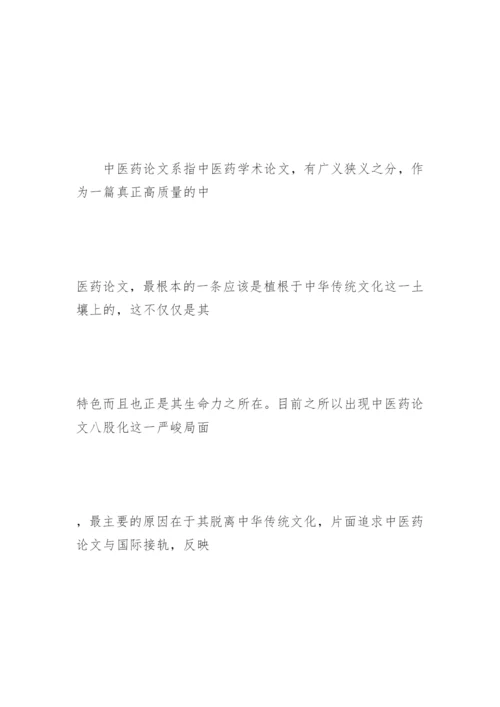 中医药论文系指中医药学术论文，有广义狭义之分，作为一篇真正高质量的中

医药论文，最根本的一条应该是植根于中华传统文化这一土壤上的，这不仅仅是其

特色而且也正是其生命力之所在。目前之所以出现中医药论文八股化这一严峻局面

，最主要的原因在于其脱离中华传统文化，片面追求中医药论文与国际接轨，反映